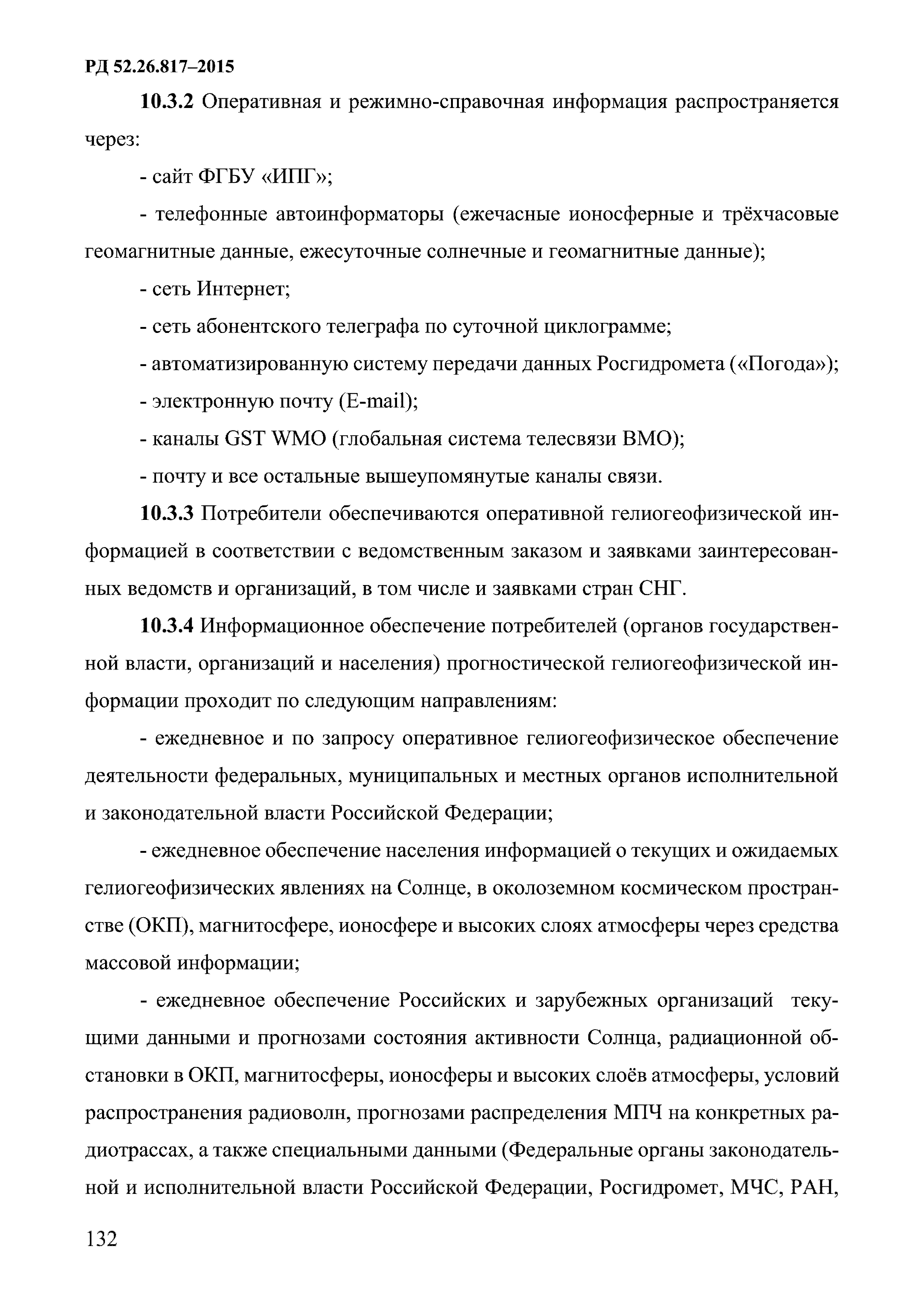 РД 52.26.817–2015

10.3.2 Оперативная и режимно-справочная информация распространяется через:

- сайт ФГБУ «ИПГ»;

- телефонные автоинформаторы (ежечасные ионосферные и трёхчасовые геомагнитные данные, ежесуточные солнечные и геомагнитные данные);

- сеть Интернет;

- сеть абонентского телеграфа по суточной циклограмме;

- автоматизированную систему передачи данных Росгидромета («Погода»);

- электронную почту (E-mail);

- каналы GST WMO (глобальная система телесвязи ВМО);

- почту и все остальные вышеупомянутые каналы связи.

10.3.3 Потребители обеспечиваются оперативной гелиогеофизической информацией в соответствии с ведомственным заказом и заявками заинтересованных ведомств и организаций, в том числе и заявками стран СНГ.

10.3.4 Информационное обеспечение потребителей (органов государственной власти, организаций и населения) прогностической гелиогеофизической информации проходит по следующим направлениям:

- ежедневное и по запросу оперативное гелиогеофизическое обеспечение деятельности федеральных, муниципальных и местных органов исполнительной и законодательной власти Российской Федерации;

- ежедневное обеспечение населения информацией о текущих и ожидаемых гелиогеофизических явлениях на Солнце, в околоземном космическом пространстве (ОКП), магнитосфере, ионосфере и высоких слоях атмосферы через средства массовой информации;

- ежедневное обеспечение Российских и зарубежных организаций текущими данными и прогнозами состояния активности Солнца, радиационной обстановки в ОКП, магнитосферы, ионосферы и высоких слоёв атмосферы, условий распространения радиоволн, прогнозами распределения МПЧ на конкретных радиотрассах, а также специальными данными (Федеральные органы законодательной и исполнительной власти Российской Федерации, Росгидромет, МЧС, РАН,

132